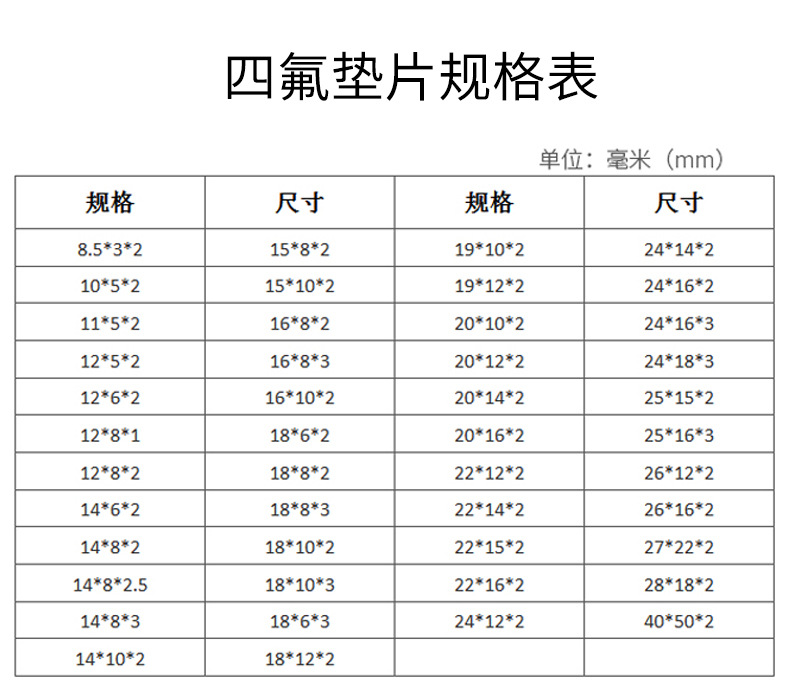 四氟垫片规格表

单位：毫米（mm）

| 规格 | 尺寸 | 规格 | 尺寸 |
|---|---|---|---|
| 8.5\*3\*2 | 15\*8\*2 | 19\*10\*2 | 24\*14\*2 |
| 10\*5\*2 | 15\*10\*2 | 19\*12\*2 | 24\*16\*2 |
| 11\*5\*2 | 16\*8\*2 | 20\*10\*2 | 24\*16\*3 |
| 12\*5\*2 | 16\*8\*3 | 20\*12\*2 | 24\*18\*3 |
| 12\*6\*2 | 16\*10\*2 | 20\*14\*2 | 25\*15\*2 |
| 12\*8\*1 | 18\*6\*2 | 20\*16\*2 | 25\*16\*3 |
| 12\*8\*2 | 18\*8\*2 | 22\*12\*2 | 26\*12\*2 |
| 14\*6\*2 | 18\*8\*3 | 22\*14\*2 | 26\*16\*2 |
| 14\*8\*2 | 18\*10\*2 | 22\*15\*2 | 27\*22\*2 |
| 14\*8\*2.5 | 18\*10\*3 | 22\*16\*2 | 28\*18\*2 |
| 14\*8\*3 | 18\*6\*3 | 24\*12\*2 | 40\*50\*2 |
| 14\*10\*2 | 18\*12\*2 | | |